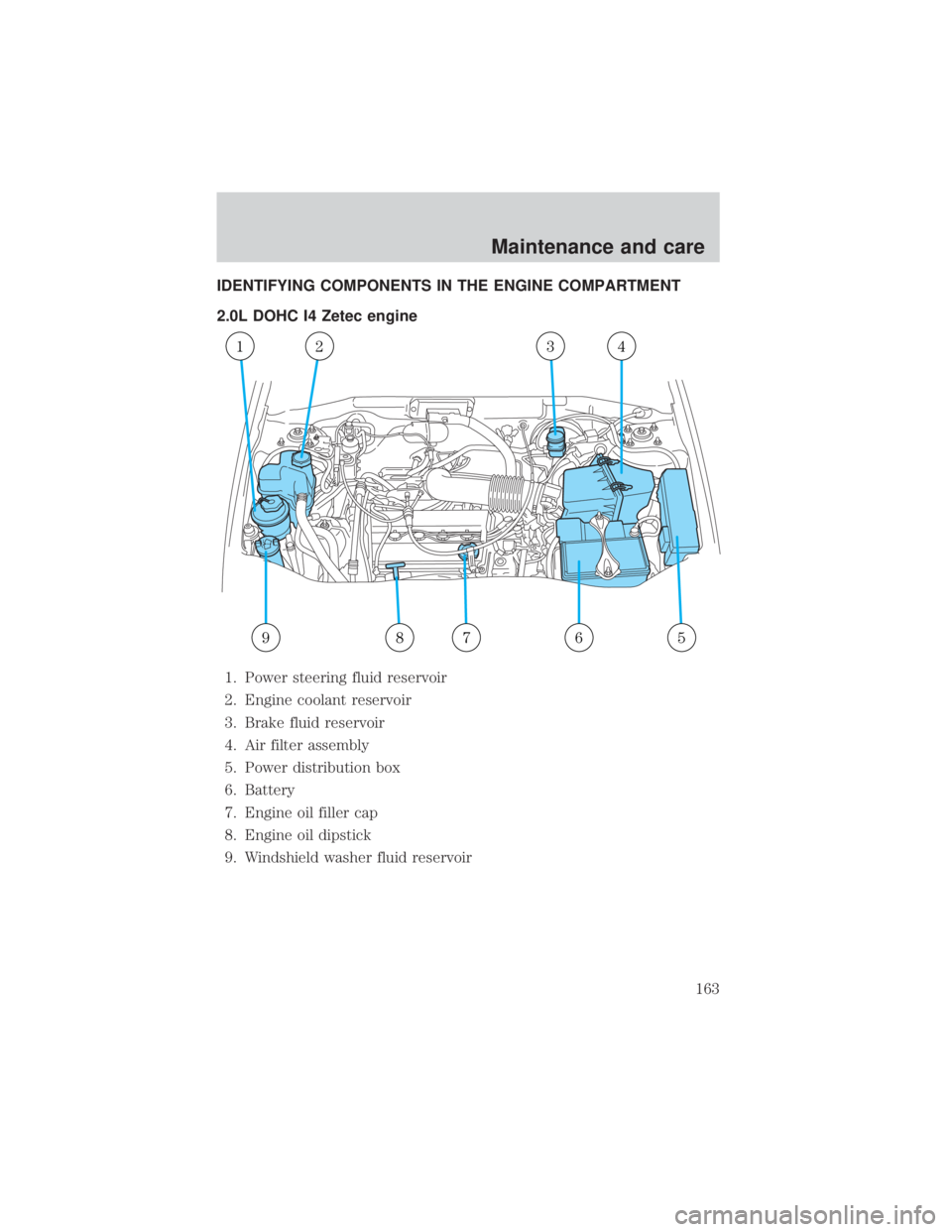 Maintenance and care

IDENTIFYING COMPONENTS IN THE ENGINE COMPARTMENT

2.0L DOHC I4 Zetec engine

1 2 3 4

9 8 7 6 5

1. Power steering fluid reservoir
2. Engine coolant reservoir
3. Brake fluid reservoir
4. Air filter assembly
5. Power distribution box
6. Battery
7. Engine oil filler cap
8. Engine oil dipstick
9. Windshield washer fluid reservoir

163

carmanualsonline.info